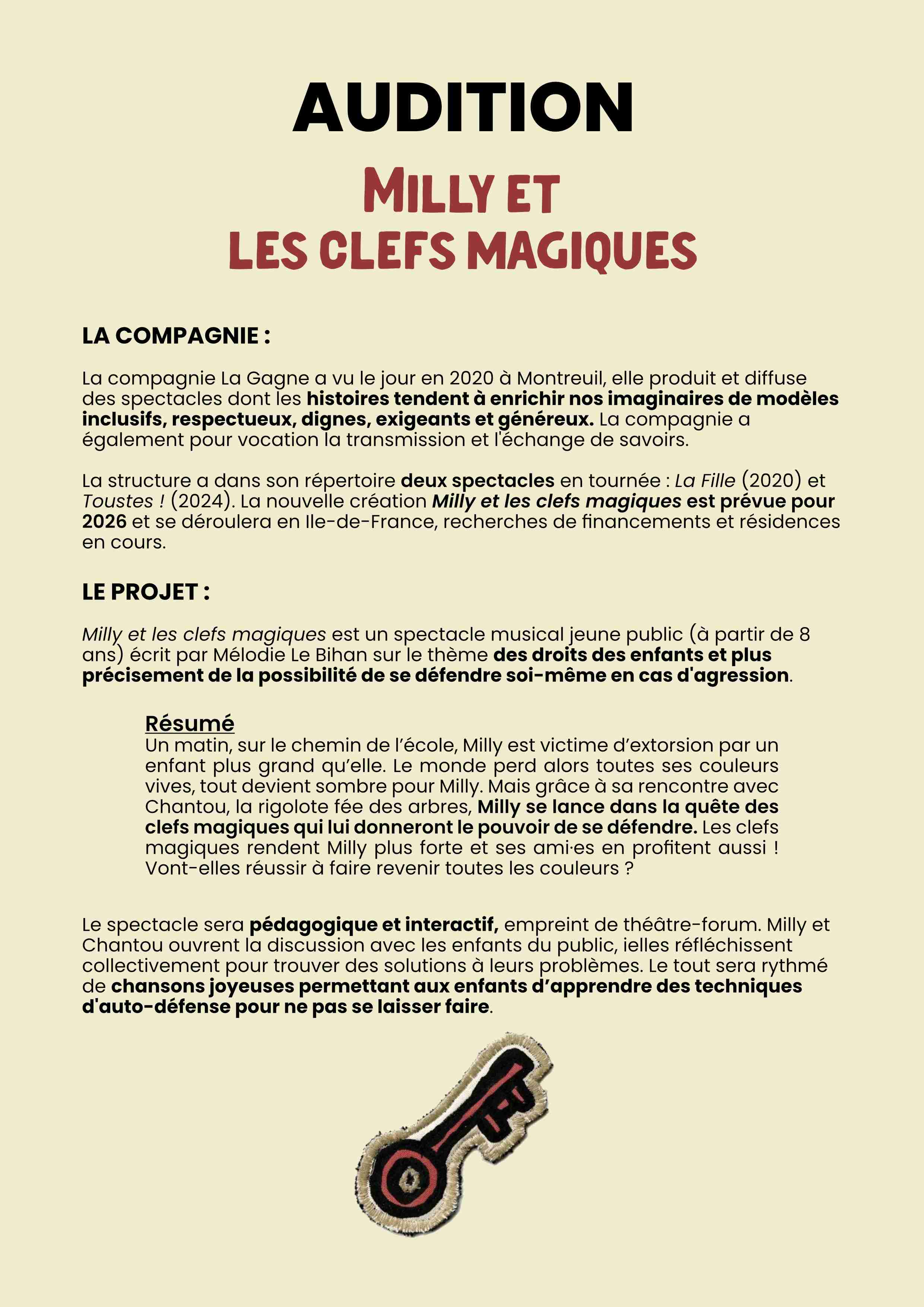 AUDITION

MILLY ET
LES CLEFS MAGIQUES

LA COMPAGNIE :

La compagnie La Gagne a vu le jour en 2020 à Montreuil, elle produit et diffuse des spectacles dont les histoires tendent à enrichir nos imaginaires de modèles inclusifs, respectueux, dignes, exigeants et généreux. La compagnie a également pour vocation la transmission et l'échange de savoirs.

La structure a dans son répertoire deux spectacles en tournée : La Fille (2020) et Toustes ! (2024). La nouvelle création Milly et les clefs magiques est prévue pour 2026 et se déroulera en Ile-de-France, recherches de financements et résidences en cours.

LE PROJET :

Milly et les clefs magiques est un spectacle musical jeune public (à partir de 8 ans) écrit par Mélodie Le Bihan sur le thème des droits des enfants et plus précisement de la possibilité de se défendre soi-même en cas d'agression.

Résumé
Un matin, sur le chemin de l'école, Milly est victime d'extorsion par un enfant plus grand qu'elle. Le monde perd alors toutes ses couleurs vives, tout devient sombre pour Milly. Mais grâce à sa rencontre avec Chantou, la rigolote fée des arbres, Milly se lance dans la quête des clefs magiques qui lui donneront le pouvoir de se défendre. Les clefs magiques rendent Milly plus forte et ses ami·es en profitent aussi ! Vont-elles réussir à faire revenir toutes les couleurs ?

Le spectacle sera pédagogique et interactif, empreint de théâtre-forum. Milly et Chantou ouvrent la discussion avec les enfants du public, ielles réfléchissent collectivement pour trouver des solutions à leurs problèmes. Le tout sera rythmé de chansons joyeuses permettant aux enfants d'apprendre des techniques d'auto-défense pour ne pas se laisser faire.